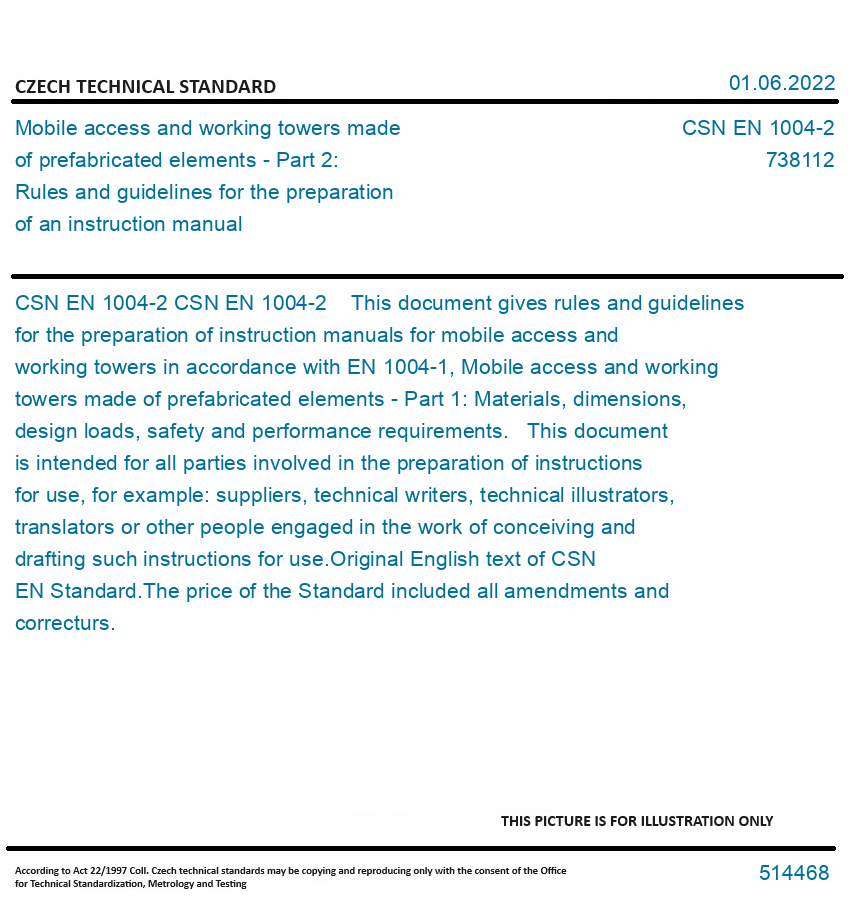 CZECH TECHNICAL STANDARD

01.06.2022

Mobile access and working towers made of prefabricated elements - Part 2: Rules and guidelines for the preparation of an instruction manual

CSN EN 1004-2
738112

CSN EN 1004-2 CSN EN 1004-2 This document gives rules and guidelines for the preparation of instruction manuals for mobile access and working towers in accordance with EN 1004-1, Mobile access and working towers made of prefabricated elements - Part 1: Materials, dimensions, design loads, safety and performance requirements. This document is intended for all parties involved in the preparation of instructions for use, for example: suppliers, technical writers, technical illustrators, translators or other people engaged in the work of conceiving and drafting such instructions for use.Original English text of CSN EN Standard.The price of the Standard included all amendments and correcturs.

THIS PICTURE IS FOR ILLUSTRATION ONLY

According to Act 22/1997 Coll. Czech technical standards may be copying and reproducing only with the consent of the Office for Technical Standardization, Metrology and Testing

514468